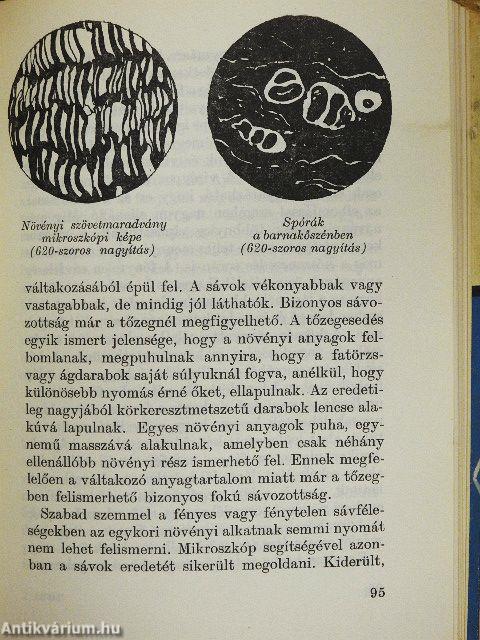 Növényi szövetmaradvány mikroszkópi képe (620-szoros nagyítás)

Spórák a barnakőszénben (620-szoros nagyítás)

váltakozásából épül fel. A sávok vékonyabbak vagy vastagabbak, de mindig jól láthatók. Bizonyos sávozottság már a tőzegnél megfigyelhető. A tőzegesedés egyik ismert jelensége, hogy a növényi anyagok felbomlanak, megpuhulnak annyira, hogy a fatörzs- vagy ágdarabok saját súlyuknál fogva, anélkül, hogy különösebb nyomás érné őket, ellapulnak. Az eredetileg nagyjából körkeresztmetszetű darabok lencse alakúvá lapulnak. Egyes növényi anyagok puha, egynemű masszává alakulnak, amelyben csak néhány ellenállóbb növényi rész ismerhető fel. Ennek megfelelően a váltakozó anyagtartalom miatt már a tőzegben felismerhető bizonyos fokú sávozottság.

Szabad szemmel a fényes vagy fénytelen sávféleségekben az egykori növényi alkatnak semmi nyomát nem lehet felismerni. Mikroszkóp segítségével azonban a sávok eredetét sikerült megoldani. Kiderült,

95

Antikvárium.hu